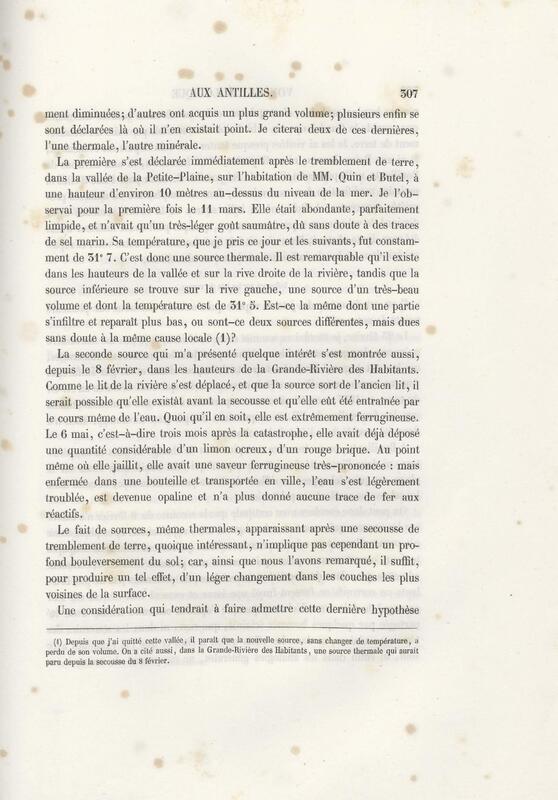 AUX ANTILLES. 307

ment diminuées; d'autres ont acquis un plus grand volume; plusieurs enfin se sont déclarées là où il n'en existait point. Je citerai deux de ces dernières, l'une thermale, l'autre minérale.

La première s'est déclarée immédiatement après le tremblement de terre, dans la vallée de la Petite-Plaine, sur l'habitation de MM. Quin et Butel, à une hauteur d'environ 10 mètres au-dessus du niveau de la mer. Je l'observai pour la première fois le 11 mars. Elle était abondante, parfaitement limpide, et n'avait qu'un très-léger goût saumâtre, dû sans doute à des traces de sel marin. Sa température, que je pris ce jour et les suivants, fut constamment de 31° 7. C'est donc une source thermale. Il est remarquable qu'il existe dans les hauteurs de la vallée et sur la rive droite de la rivière, tandis que la source inférieure se trouve sur la rive gauche, une source d'un très-beau volume et dont la température est de 31° 5. Est-ce la même dont une partie s'infiltre et reparaît plus bas, ou sont-ce deux sources différentes, mais dues sans doute à la même cause locale (1)?

La seconde source qui m'a présenté quelque intérêt s'est montrée aussi, depuis le 8 février, dans les hauteurs de la Grande-Rivière des Habitants. Comme le lit de la rivière s'est déplacé, et que la source sort de l'ancien lit, il serait possible qu'elle existât avant la secousse et qu'elle eût été entraînée par le cours même de l'eau. Quoi qu'il en soit, elle est extrêmement ferrugineuse. Le 6 mai, c'est-à-dire trois mois après la catastrophe, elle avait déjà déposé une quantité considérable d'un limon ocreux, d'un rouge brique. Au point même où elle jaillit, elle avait une saveur ferrugineuse très-prononcée : mais enfermée dans une bouteille et transportée en ville, l'eau s'est légèrement troublée, est devenue opaline et n'a plus donné aucune trace de fer aux réactifs.

Le fait de sources, même thermales, apparaissant après une secousse de tremblement de terre, quoique intéressant, n'implique pas cependant un profond bouleversement du sol; car, ainsi que nous l'avons remarqué, il suffit, pour produire un tel effet, d'un léger changement dans les couches les plus voisines de la surface.

Une considération qui tendrait à faire admettre cette dernière hypothèse

(1) Depuis que j'ai quitté cette vallée, il paraît que la nouvelle source, sans changer de température, a perdu de son volume. On a cité aussi, dans la Grande-Rivière des Habitants, une source thermale qui aurait paru depuis la secousse du 8 février.